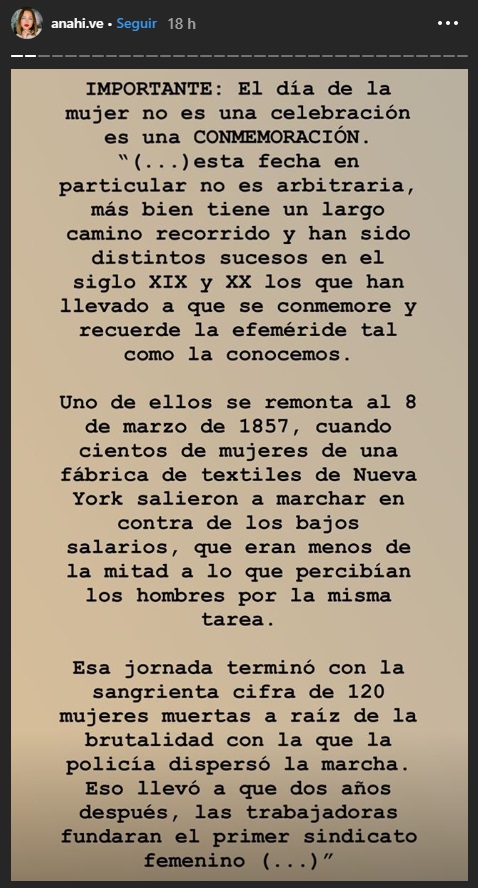 anahi.ve • Seguir 18 h

IMPORTANTE: El día de la mujer no es una celebración es una CONMEMORACIÓN. "(...)esta fecha en particular no es arbitraria, más bien tiene un largo camino recorrido y han sido distintos sucesos en el siglo XIX y XX los que han llevado a que se conmemore y recuerde la efeméride tal como la conocemos.

Uno de ellos se remonta al 8 de marzo de 1857, cuando cientos de mujeres de una fábrica de textiles de Nueva York salieron a marchar en contra de los bajos salarios, que eran menos de la mitad a lo que percibían los hombres por la misma tarea.

Esa jornada terminó con la sangrienta cifra de 120 mujeres muertas a raíz de la brutalidad con la que la policía dispersó la marcha. Eso llevó a que dos años después, las trabajadoras fundaran el primer sindicato femenino (...)"